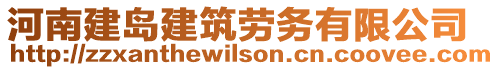 河南建岛建筑劳务有限公司
http://zzxanthewilson.cn.coovee.com